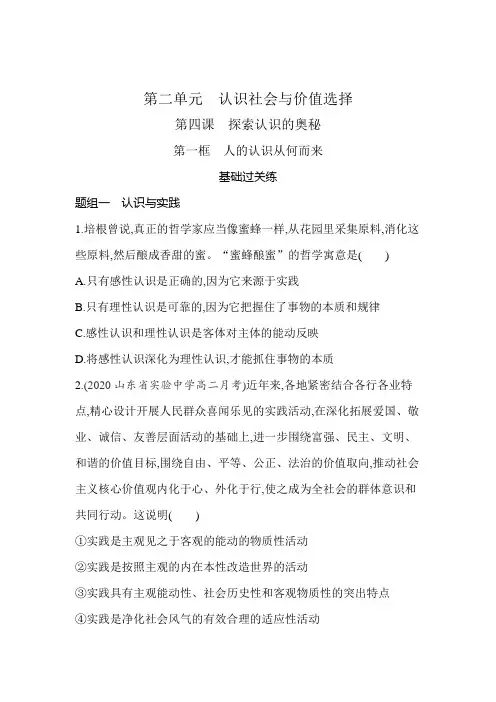 第二单元　认识社会与价值选择

第四课　探索认识的奥秘

第一框　人的认识从何而来

基础过关练

题组一　认识与实践

1.培根曾说,真正的哲学家应当像蜜蜂一样,从花园里采集原料,消化这些原料,然后酿成香甜的蜜。“蜜蜂酿蜜”的哲学寓意是(　　)

A.只有感性认识是正确的,因为它来源于实践

B.只有理性认识是可靠的,因为它把握住了事物的本质和规律

C.感性认识和理性认识是客体对主体的能动反映

D.将感性认识深化为理性认识,才能抓住事物的本质

2.(2020 山东省实验中学高二月考)近年来,各地紧密结合各行各业特点,精心设计开展人民群众喜闻乐见的实践活动,在深化拓展爱国、敬业、诚信、友善层面活动的基础上,进一步围绕富强、民主、文明、和谐的价值目标,围绕自由、平等、公正、法治的价值取向,推动社会主义核心价值观内化于心、外化于行,使之成为全社会的群体意识和共同行动。这说明(　　)

①实践是主观见之于客观的能动的物质性活动

②实践是按照主观的内在本性改造世界的活动

③实践具有主观能动性、社会历史性和客观物质性的突出特点

④实践是净化社会风气的有效合理的适应性活动